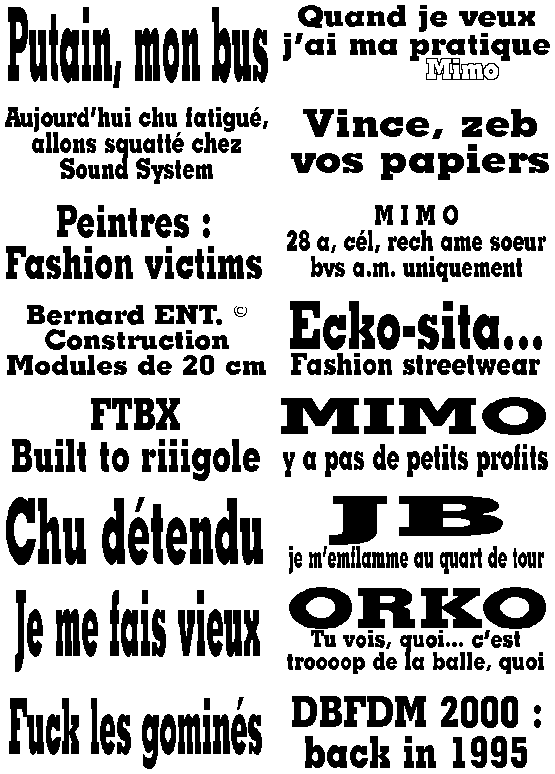 Putain, mon bus

Aujourd'hui chu fatigué, allons squatté chez Sound System

Peintres : Fashion victims

Bernard ENT. © Construction Modules de 20 cm

FTBX Built to riiigole

Chu détendu

Je me fais vieux

Fuck les gominés

Quand je veux j'ai ma pratique Mimo

Vince, zeb vos papiers

MIMO 28 a, cél, rech ame soeur bvs a.m. uniquement

Ecko-sita... Fashion streetwear

MIMO y a pas de petits profits

JB je m'emflamme au quart de tour

ORKO Tu vois, quoi... c'est troooop de la balle, quoi

DBFDM 2000 : back in 1995